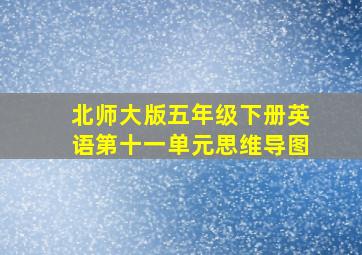 北师大版五年级下册英语第十一单元思维导图